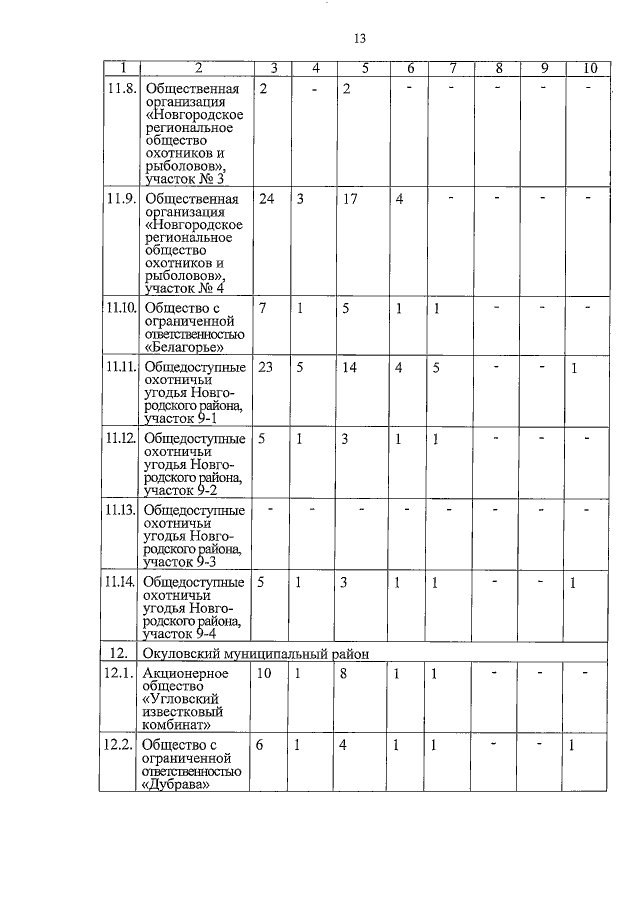 13

| 1 | 2 | 3 | 4 | 5 | 6 | 7 | 8 | 9 | 10 |
|---|---|---|---|---|---|---|---|---|---|
| 11.8. | Общественная организация «Новгородское региональное общество охотников и рыболовов», участок № 3 | 2 | - | 2 | - | - | - | - | - |
| 11.9. | Общественная организация «Новгородское региональное общество охотников и рыболовов», участок № 4 | 24 | 3 | 17 | 4 | - | - | - | - |
| 11.10. | Общество с ограниченной ответственностью «Белагорье» | 7 | 1 | 5 | 1 | 1 | - | - | - |
| 11.11. | Общедоступные охотничьи угодья Новгородского района, участок 9-1 | 23 | 5 | 14 | 4 | 5 | - | - | 1 |
| 11.12. | Общедоступные охотничьи угодья Новгородского района, участок 9-2 | 5 | 1 | 3 | 1 | 1 | - | - | - |
| 11.13. | Общедоступные охотничьи угодья Новгородского района, участок 9-3 | - | - | - | - | - | - | - | - |
| 11.14. | Общедоступные охотничьи угодья Новгородского района, участок 9-4 | 5 | 1 | 3 | 1 | 1 | - | - | 1 |
| 12. | Окуловский муниципальный район | | | | | | | | |
| 12.1. | Акционерное общество «Угловский известковый комбинат» | 10 | 1 | 8 | 1 | 1 | - | - | - |
| 12.2. | Общество с ограниченной ответственностью «Дубрава» | 6 | 1 | 4 | 1 | 1 | - | - | 1 |